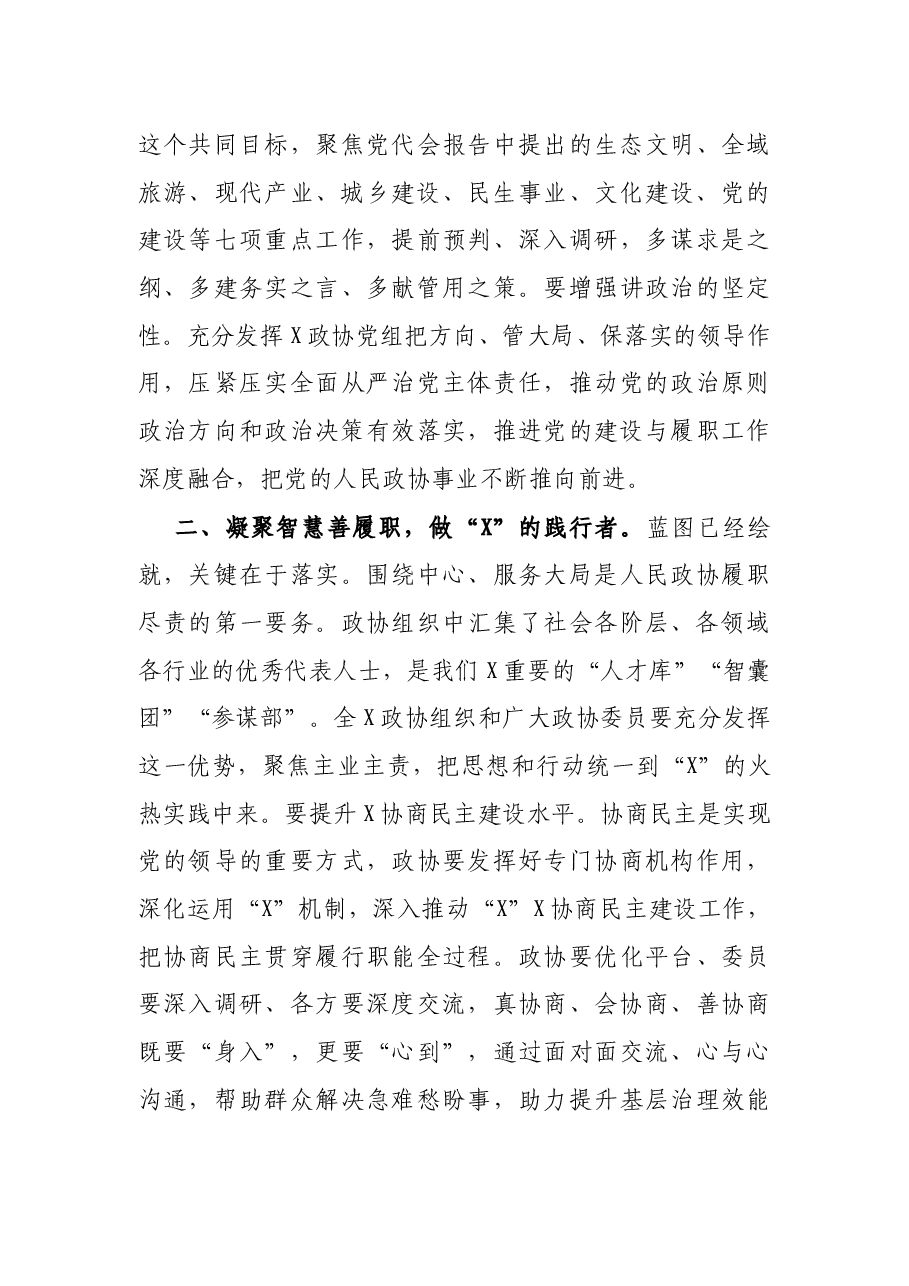 这个共同目标，聚焦党代会报告中提出的生态文明、全域旅游、现代产业、城乡建设、民生事业、文化建设、党的建设等七项重点工作，提前预判、深入调研，多谋求是之纲、多建务实之言、多献管用之策。要增强讲政治的坚定性。充分发挥X政协党组把方向、管大局、保落实的领导作用，压紧压实全面从严治党主体责任，推动党的政治原则政治方向和政治决策有效落实，推进党的建设与履职工作深度融合，把党的人民政协事业不断推向前进。

二、凝聚智慧善履职，做“X”的践行者。蓝图已经绘就，关键在于落实。围绕中心、服务大局是人民政协履职尽责的第一要务。政协组织中汇集了社会各阶层、各领域各行业的优秀代表人士，是我们X重要的“人才库”“智囊团”“参谋部”。全X政协组织和广大政协委员要充分发挥这一优势，聚焦主业主责，把思想和行动统一到“X”的火热实践中来。要提升X协商民主建设水平。协商民主是实现党的领导的重要方式，政协要发挥好专门协商机构作用，深化运用“X”机制，深入推动“X”X协商民主建设工作，把协商民主贯穿履行职能全过程。政协要优化平台、委员要深入调研、各方要深度交流，真协商、会协商、善协商既要“身入”，更要“心到”，通过面对面交流、心与心沟通，帮助群众解决急难愁盼事，助力提升基层治理效能